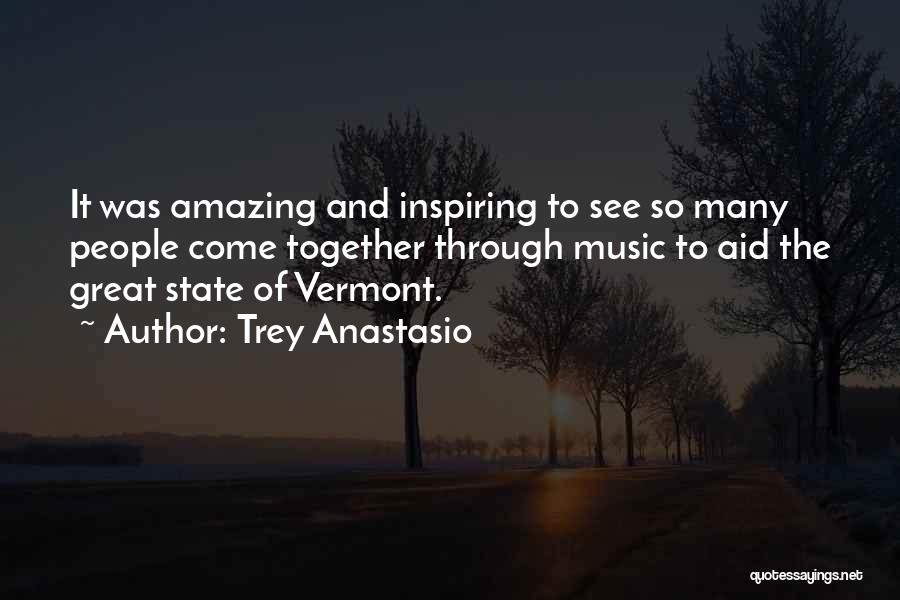 It was amazing and inspiring to see so many people come together through music to aid the great state of Vermont.

~ Author: Trey Anastasio

quotessayings.net